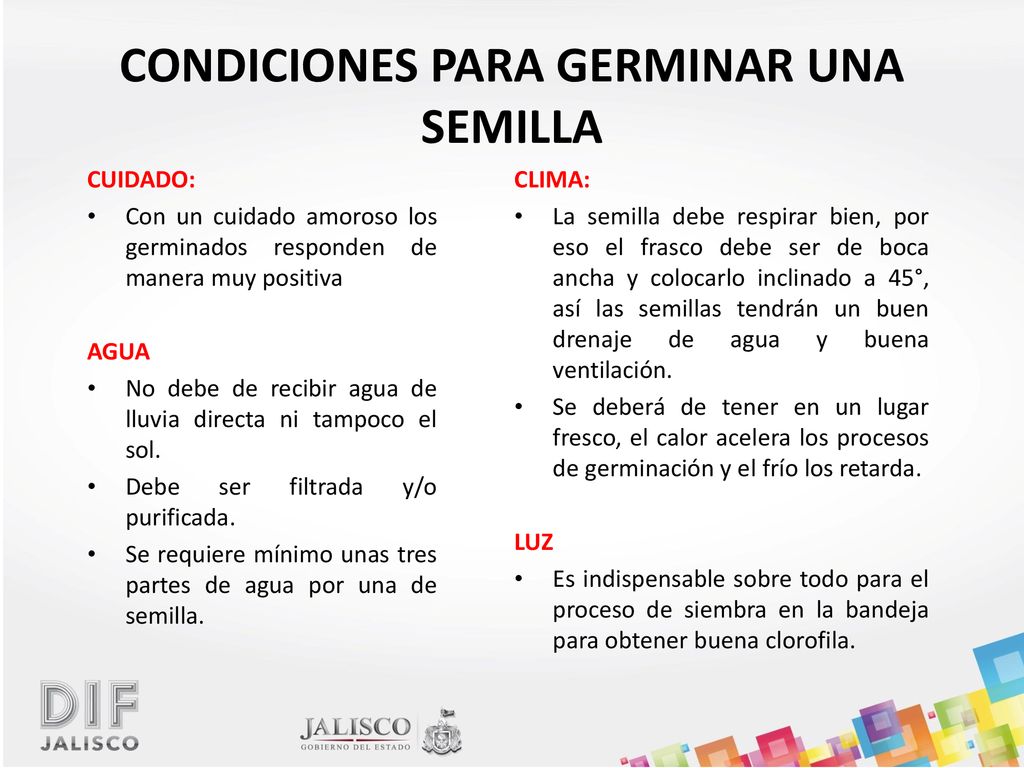 CONDICIONES PARA GERMINAR UNA SEMILLA

CUIDADO:

• Con un cuidado amoroso los germinados responden de manera muy positiva

AGUA

• No debe de recibir agua de lluvia directa ni tampoco el sol.
• Debe ser filtrada y/o purificada.
• Se requiere mínimo unas tres partes de agua por una de semilla.

CLIMA:

• La semilla debe respirar bien, por eso el frasco debe ser de boca ancha y colocarlo inclinado a 45°, así las semillas tendrán un buen drenaje de agua y buena ventilación.
• Se deberá de tener en un lugar fresco, el calor acelera los procesos de germinación y el frío los retarda.

LUZ

• Es indispensable sobre todo para el proceso de siembra en la bandeja para obtener buena clorofila.

DIF JALISCO

JALISCO GOBIERNO DEL ESTADO